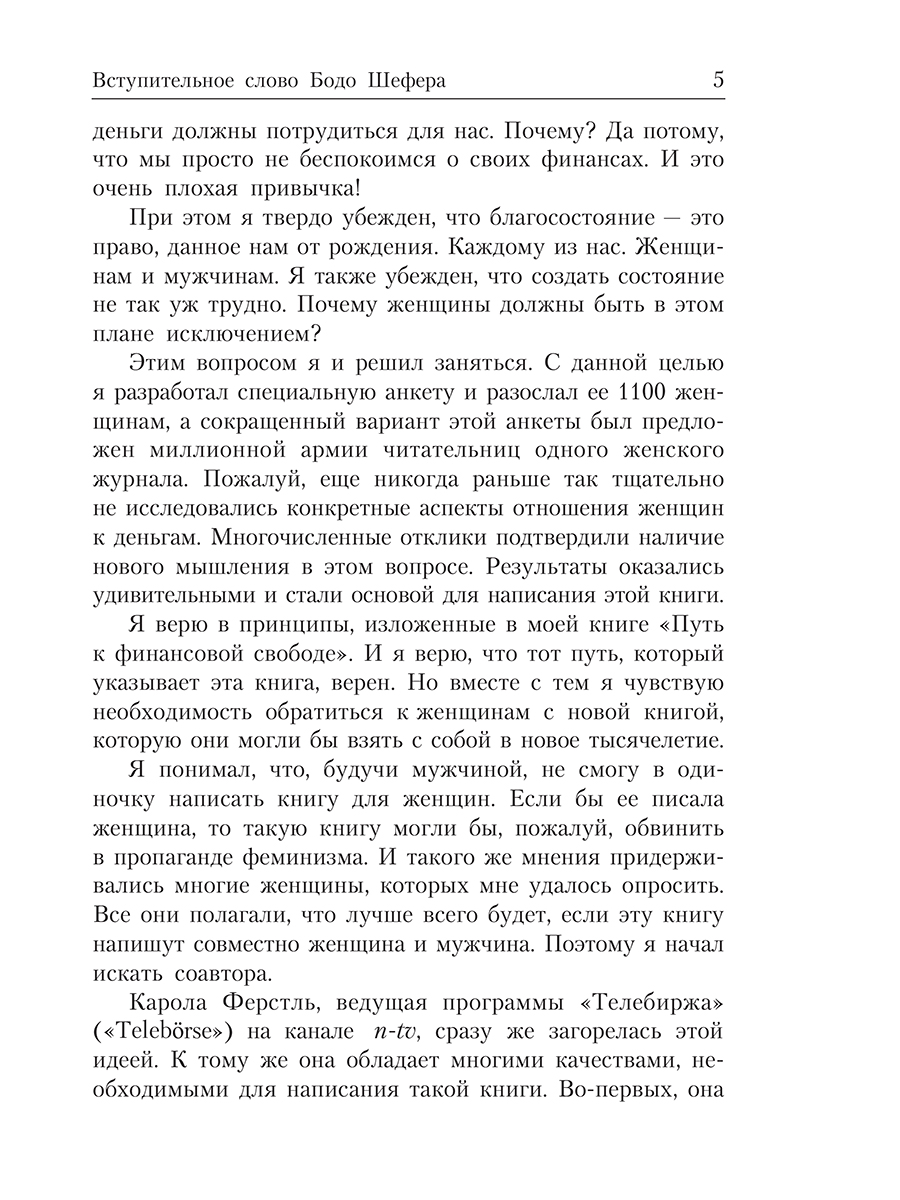 Вступительное слово Бодо Шефера 5

деньги должны потрудиться для нас. Почему? Да потому, что мы просто не беспокоимся о своих финансах. И это очень плохая привычка!

При этом я твердо убежден, что благосостояние — это право, данное нам от рождения. Каждому из нас. Женщинам и мужчинам. Я также убежден, что создать состояние не так уж трудно. Почему женщины должны быть в этом плане исключением?

Этим вопросом я и решил заняться. С данной целью я разработал специальную анкету и разослал ее 1100 женщинам, а сокращенный вариант этой анкеты был предложен миллионной армии читательниц одного женского журнала. Пожалуй, еще никогда раньше так тщательно не исследовались конкретные аспекты отношения женщин к деньгам. Многочисленные отклики подтвердили наличие нового мышления в этом вопросе. Результаты оказались удивительными и стали основой для написания этой книги.

Я верю в принципы, изложенные в моей книге «Путь к финансовой свободе». И я верю, что тот путь, который указывает эта книга, верен. Но вместе с тем я чувствую необходимость обратиться к женщинам с новой книгой, которую они могли бы взять с собой в новое тысячелетие.

Я понимал, что, будучи мужчиной, не смогу в одиночку написать книгу для женщин. Если бы ее писала женщина, то такую книгу могли бы, пожалуй, обвинить в пропаганде феминизма. И такого же мнения придерживались многие женщины, которых мне удалось опросить. Все они полагали, что лучше всего будет, если эту книгу напишут совместно женщина и мужчина. Поэтому я начал искать соавтора.

Карола Ферстль, ведущая программы «Телебиржа» («Telebörse») на канале n-tv, сразу же загорелась этой идеей. К тому же она обладает многими качествами, необходимыми для написания такой книги. Во-первых, она